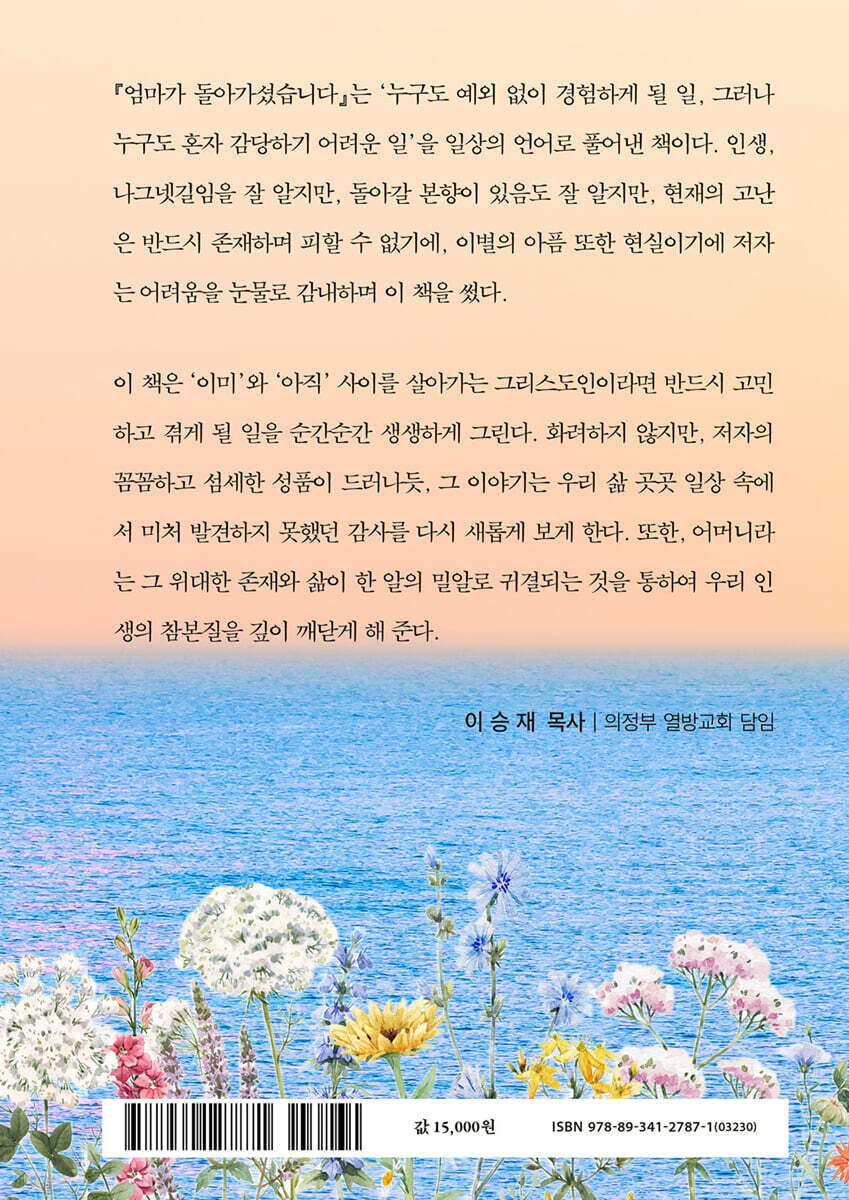 『엄마가 돌아가셨습니다』는 '누구도 예외 없이 경험하게 될 일, 그러나 누구도 혼자 감당하기 어려운 일'을 일상의 언어로 풀어낸 책이다. 인생, 나그넷길임을 잘 알지만, 돌아갈 본향이 있음도 잘 알지만, 현재의 고난은 반드시 존재하며 피할 수 없기에, 이별의 아픔 또한 현실이기에 저자는 어려움을 눈물로 감내하며 이 책을 썼다.

이 책은 '이미'와 '아직' 사이를 살아가는 그리스도인이라면 반드시 고민하고 겪게 될 일을 순간순간 생생하게 그린다. 화려하지 않지만, 저자의 꼼꼼하고 섬세한 성품이 드러나듯, 그 이야기는 우리 삶 곳곳 일상 속에서 미처 발견하지 못했던 감사를 다시 새롭게 보게 한다. 또한, 어머니라는 그 위대한 존재와 삶이 한 알의 밀알로 귀결되는 것을 통하여 우리 인생의 참본질을 깊이 깨닫게 해 준다.

이 승 재 목사 | 의정부 열방교회 담임

값 15,000원

ISBN 978-89-341-2787-1(03230)